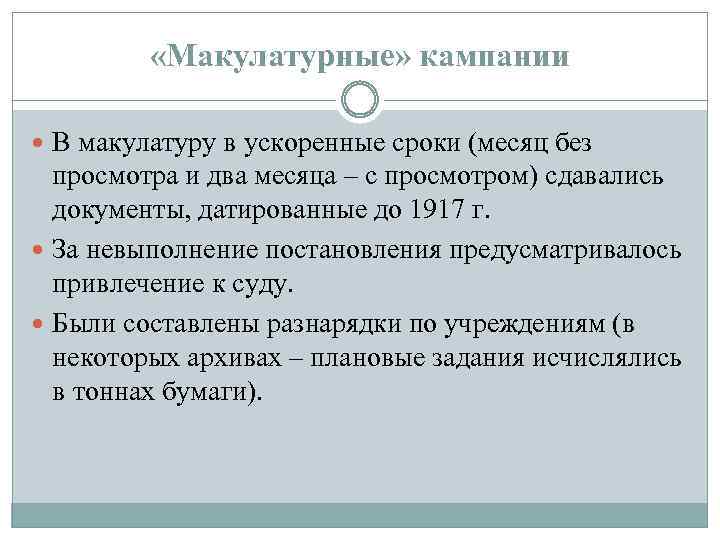 «Макулатурные» кампании

В макулатуру в ускоренные сроки (месяц без просмотра и два месяца – с просмотром) сдавались документы, датированные до 1917 г.

За невыполнение постановления предусматривалось привлечение к суду.

Были составлены разнарядки по учреждениям (в некоторых архивах – плановые задания исчислялись в тоннах бумаги).